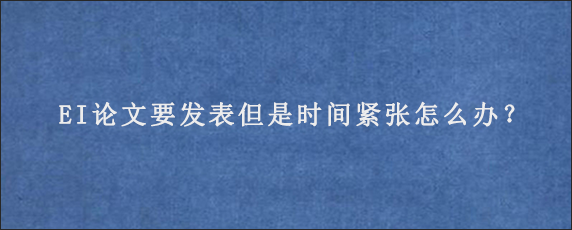 EI论文要发表但是时间紧张怎么办?